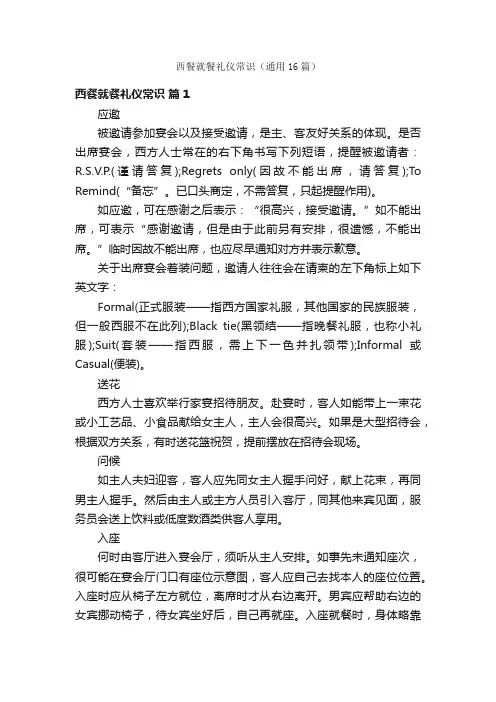 西餐就餐礼仪常识（通用16篇）

西餐就餐礼仪常识 篇1

应邀

被邀请参加宴会以及接受邀请，是主、客友好关系的体现。是否出席宴会，西方人士常在的右下角书写下列短语，提醒被邀请者：R.S.V.P.(谨请答复);Regrets only(因故不能出席，请答复);To Remind(“备忘”。已口头商定，不需答复，只起提醒作用)。

如应邀，可在感谢之后表示：“很高兴，接受邀请。”如不能出席，可表示“感谢邀请，但是由于此前另有安排，很遗憾，不能出席。”临时因故不能出席，也应尽早通知对方并表示歉意。

关于出席宴会着装问题，邀请人往往会在请柬的左下角标上如下英文字：

Formal(正式服装——指西方国家礼服，其他国家的民族服装，但一般西服不在此列);Black tie(黑领结——指晚餐礼服，也称小礼服);Suit(套装——指西服，需上下一色并扎领带);Informal 或 Casual(便装)。

送花

西方人士喜欢举行家宴招待朋友。赴宴时，客人如能带上一束花或小工艺品、小食品献给女主人，主人会很高兴。如果是大型招待会，根据双方关系，有时送花篮祝贺，提前摆放在招待会现场。

问候

如主人夫妇迎客，客人应先同女主人握手问好，献上花束，再同男主人握手。然后由主人或主方人员引入客厅，同其他来宾见面，服务员会送上饮料或低度数酒类供客人享用。

入座

何时由客厅进入宴会厅，须听从主人安排。如事先未通知座次，很可能在宴会厅门口有座位示意图，客人应自己去找本人的座位位置。入座时应从椅子左方就位，离席时才从右边离开。男宾应帮助右边的女宾挪动椅子，待女宾坐好后，自己再就座。入座就餐时，身体略靠